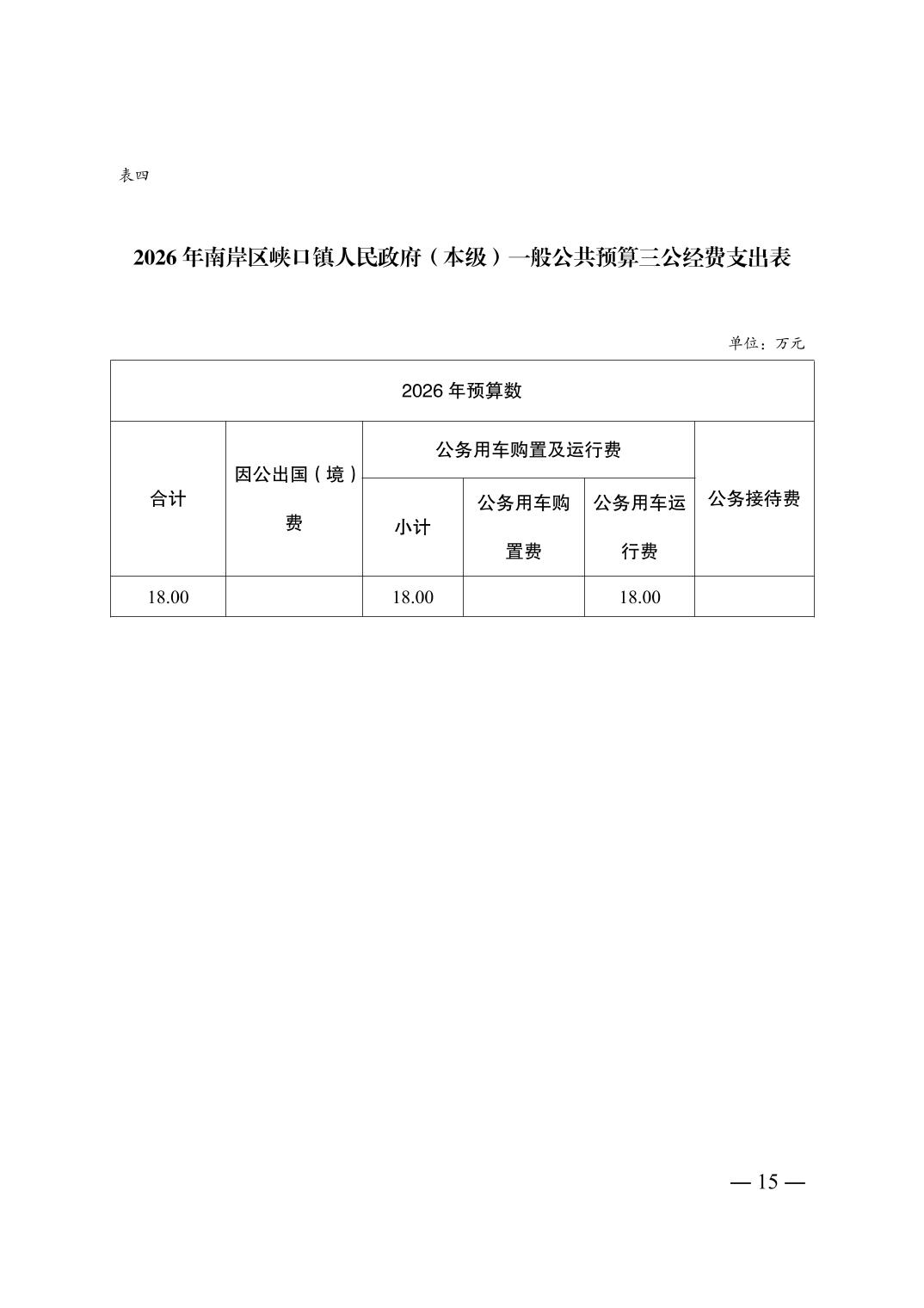 表四

2026 年南岸区峡口镇人民政府（本级）一般公共预算三公经费支出表

单位：万元

| 2026 年预算数 | | | | | |
|---|---|---|---|---|---|
| 合计 | 因公出国（境）费 | 公务用车购置及运行费 | | | 公务接待费 |
| | | 小计 | 公务用车购置费 | 公务用车运行费 | |
| 18.00 | | 18.00 | | 18.00 | |

— 15 —